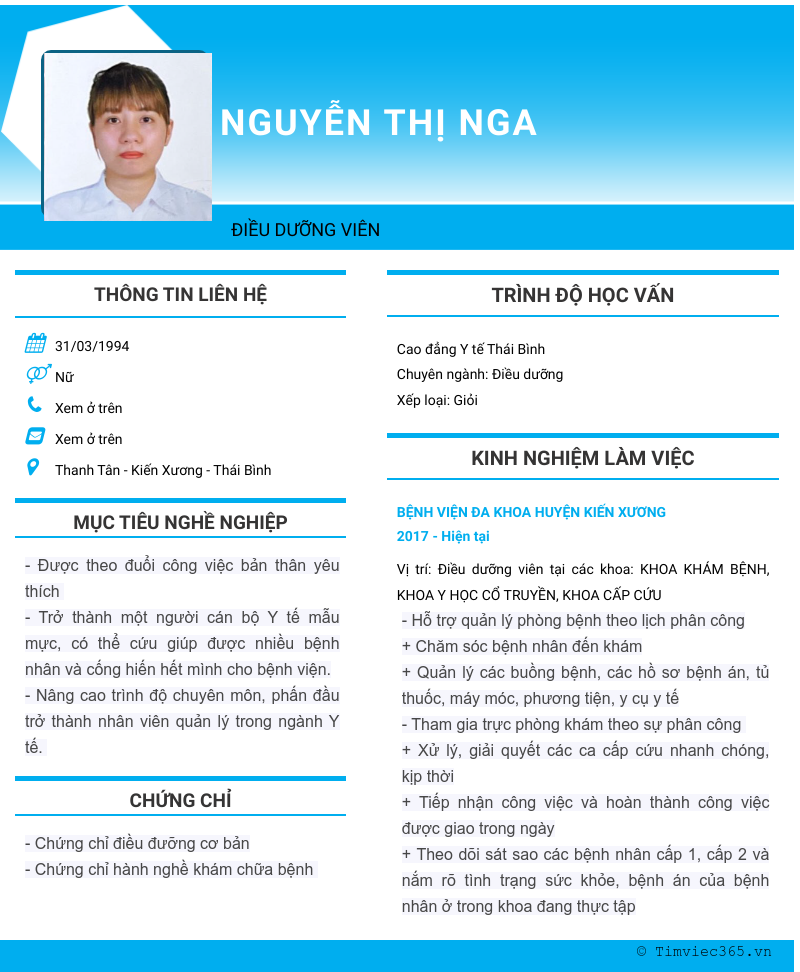 NGUYỄN THỊ NGA

ĐIỀU DƯỠNG VIÊN

THÔNG TIN LIÊN HỆ

31/03/1994

Nữ

Xem ở trên

Xem ở trên

Thanh Tân - Kiến Xương - Thái Bình

MỤC TIÊU NGHỀ NGHIỆP

- Được theo đuổi công việc bản thân yêu thích
- Trở thành một người cán bộ Y tế mẫu mực, có thể cứu giúp được nhiều bệnh nhân và cống hiến hết mình cho bệnh viện.
- Nâng cao trình độ chuyên môn, phấn đầu trở thành nhân viên quản lý trong ngành Y tế.

CHỨNG CHỈ

- Chứng chỉ điều đưỡng cơ bản
- Chứng chỉ hành nghề khám chữa bệnh

TRÌNH ĐỘ HỌC VẤN

Cao đẳng Y tế Thái Bình
Chuyên ngành: Điều dưỡng
Xếp loại: Giỏi

KINH NGHIỆM LÀM VIỆC

BỆNH VIỆN ĐA KHOA HUYỆN KIẾN XƯƠNG
2017 - Hiện tại

Vị trí: Điều dưỡng viên tại các khoa: KHOA KHÁM BỆNH, KHOA Y HỌC CỔ TRUYỀN, KHOA CẤP CỨU
- Hỗ trợ quản lý phòng bệnh theo lịch phân công
+ Chăm sóc bệnh nhân đến khám
+ Quản lý các buồng bệnh, các hồ sơ bệnh án, tủ thuốc, máy móc, phương tiện, y cụ y tế
- Tham gia trực phòng khám theo sự phân công
+ Xử lý, giải quyết các ca cấp cứu nhanh chóng, kịp thời
+ Tiếp nhận công việc và hoàn thành công việc được giao trong ngày
+ Theo dõi sát sao các bệnh nhân cấp 1, cấp 2 và nắm rõ tình trạng sức khỏe, bệnh án của bệnh nhân ở trong khoa đang thực tập

© Timviec365.vn